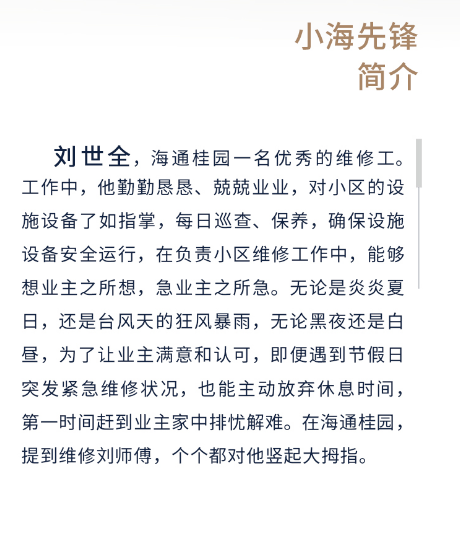 小海先锋
简介

刘世全，海通桂园一名优秀的维修工。工作中，他勤勤恳恳、兢兢业业，对小区的设施设备了如指掌，每日巡查、保养，确保设施设备安全运行，在负责小区维修工作中，能够想业主之所想，急业主之所急。无论是炎炎夏日，还是台风天的狂风暴雨，无论黑夜还是白昼，为了让业主满意和认可，即便遇到节假日突发紧急维修状况，也能主动放弃休息时间，第一时间赶到业主家中排忧解难。在海通桂园，提到维修刘师傅，个个都对他竖起大拇指。